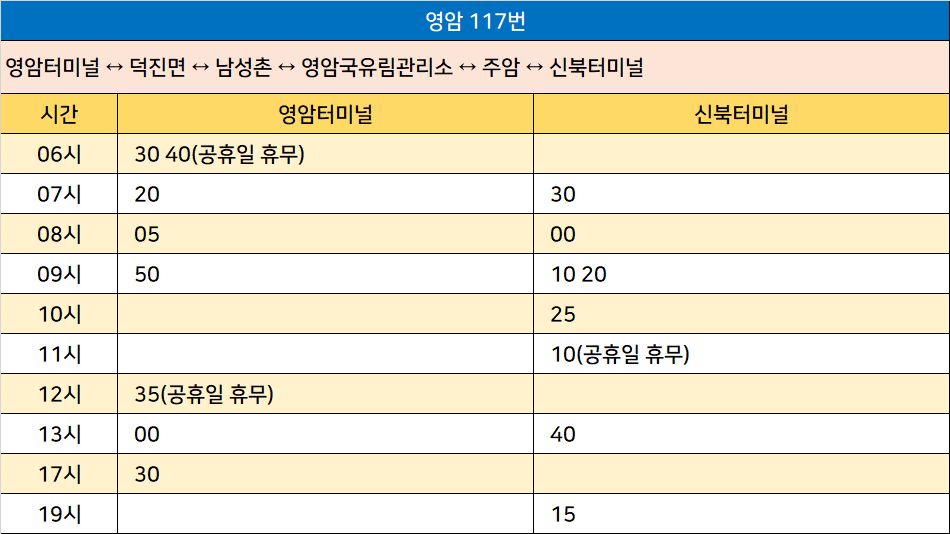 영암 117번

영암터미널 ↔ 덕진면 ↔ 남성촌 ↔ 영암국유림관리소 ↔ 주암 ↔ 신북터미널

| 시간 | 영암터미널 | 신북터미널 |
|---|---|---|
| 06시 | 30 40(공휴일 휴무) | |
| 07시 | 20 | 30 |
| 08시 | 05 | 00 |
| 09시 | 50 | 10 20 |
| 10시 | | 25 |
| 11시 | | 10(공휴일 휴무) |
| 12시 | 35(공휴일 휴무) | |
| 13시 | 00 | 40 |
| 17시 | 30 | |
| 19시 | | 15 |